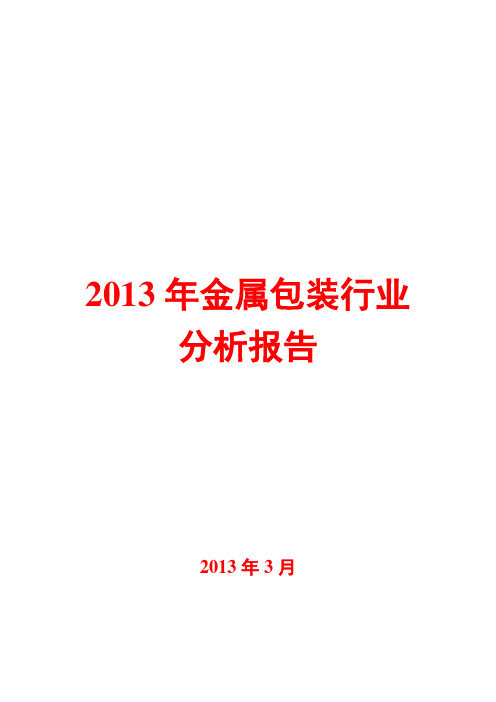 2013 年金属包装行业分析报告

2013 年 3 月